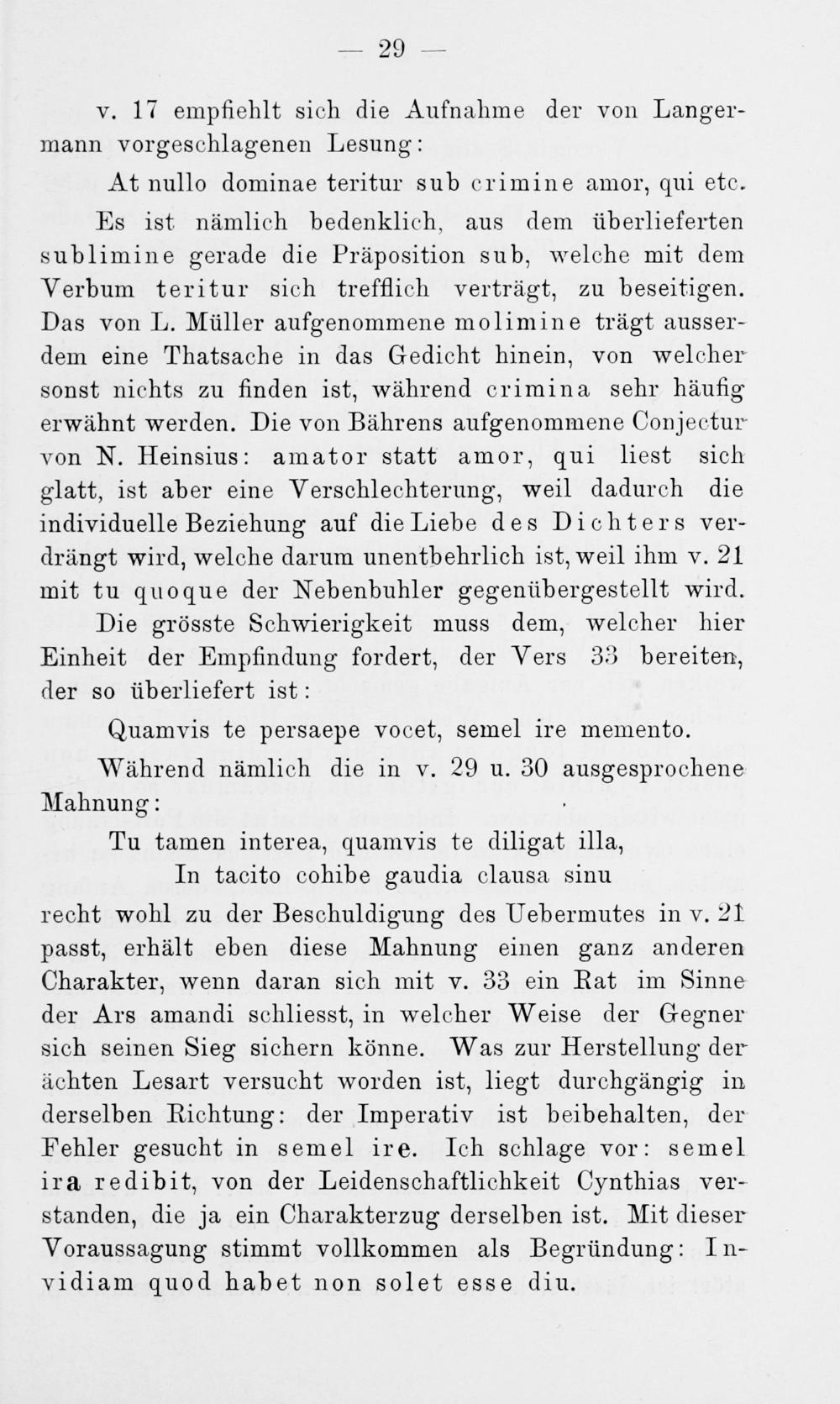 — 29 —

v. 17 empfiehlt sich die Aufnahme der von Langermann vorgeschlagenen Lesung:

At nullo dominae teritur sub crimine amor, qui etc.

Es ist nämlich bedenklich, aus dem überlieferten sublimine gerade die Präposition sub, welche mit dem Verbum teritur sich trefflich verträgt, zu beseitigen. Das von L. Müller aufgenommene molimine trägt ausserdem eine Thatsache in das Gedicht hinein, von welcher sonst nichts zu finden ist, während crimina sehr häufig erwähnt werden. Die von Bährens aufgenommene Conjectur von N. Heinsius: amator statt amor, qui liest sich glatt, ist aber eine Verschlechterung, weil dadurch die individuelle Beziehung auf die Liebe des Dichters verdrängt wird, welche darum unentbehrlich ist, weil ihm v. 21 mit tu quoque der Nebenbuhler gegenübergestellt wird.

Die grösste Schwierigkeit muss dem, welcher hier Einheit der Empfindung fordert, der Vers 33 bereiten, der so überliefert ist:

Quamvis te persaepe vocet, semel ire memento.

Während nämlich die in v. 29 u. 30 ausgesprochene Mahnung:

Tu tamen interea, quamvis te diligat illa,
In tacito cohibe gaudia clausa sinu

recht wohl zu der Beschuldigung des Uebermutes in v. 21 passt, erhält eben diese Mahnung einen ganz anderen Charakter, wenn daran sich mit v. 33 ein Rat im Sinne der Ars amandi schliesst, in welcher Weise der Gegner sich seinen Sieg sichern könne. Was zur Herstellung der ächten Lesart versucht worden ist, liegt durchgängig in derselben Richtung: der Imperativ ist beibehalten, der Fehler gesucht in semel ire. Ich schlage vor: semel ira redibit, von der Leidenschaftlichkeit Cynthias verstanden, die ja ein Charakterzug derselben ist. Mit dieser Voraussagung stimmt vollkommen als Begründung: Invidiam quod habet non solet esse diu.